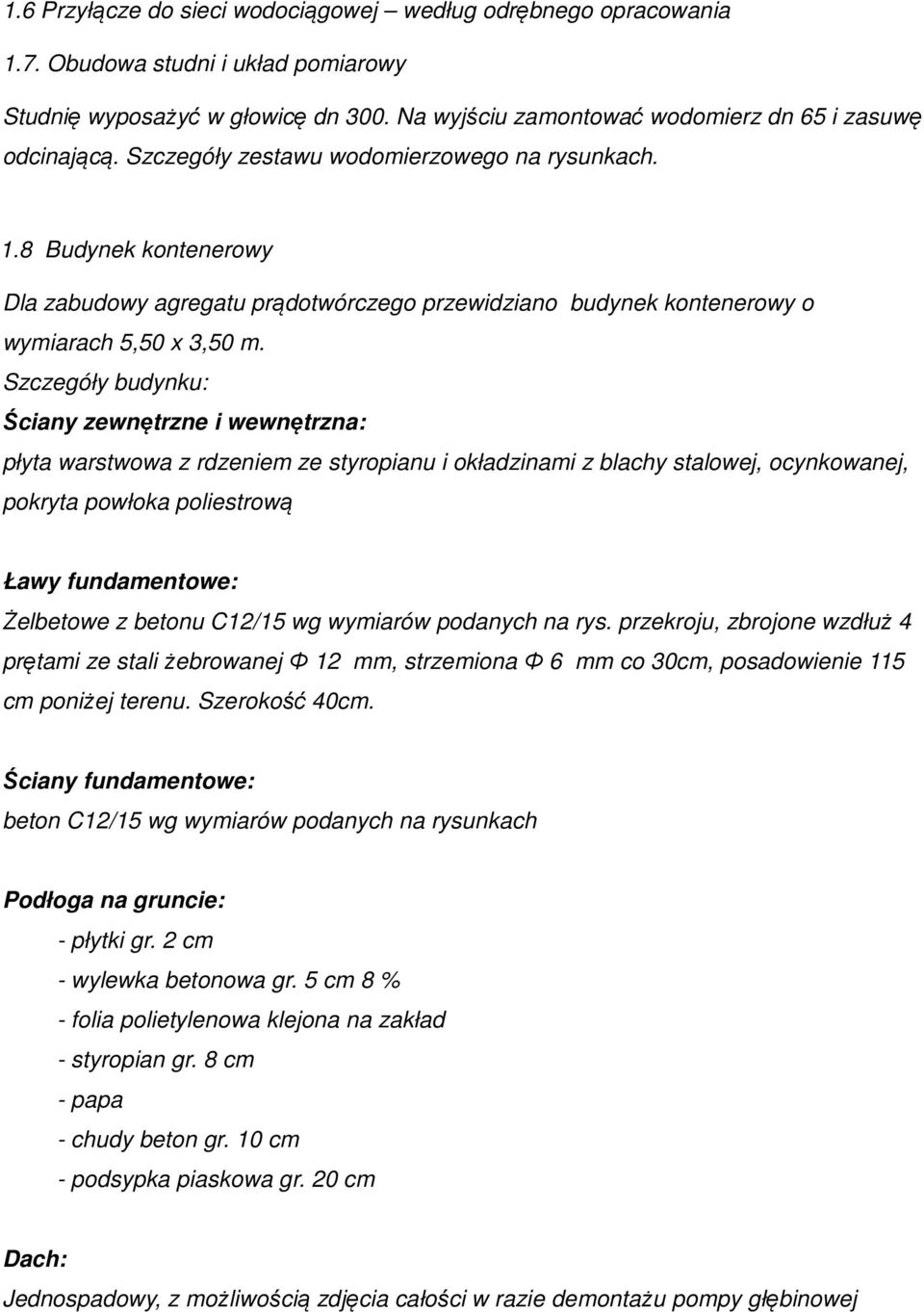 1.6 Przyłącze do sieci wodociągowej – według odrębnego opracowania

1.7. Obudowa studni i układ pomiarowy

Studnię wyposażyć w głowicę dn 300. Na wyjściu zamontować wodomierz dn 65 i zasuwę odcinającą. Szczegóły zestawu wodomierzowego na rysunkach.

1.8 Budynek kontenerowy

Dla zabudowy agregatu prądotwórczego przewidziano budynek kontenerowy o wymiarach 5,50 x 3,50 m.

Szczegóły budynku:

Ściany zewnętrzne i wewnętrzna:

płyta warstwowa z rdzeniem ze styropianu i okładzinami z blachy stalowej, ocynkowanej, pokryta powłoka poliestrową

Ławy fundamentowe:

Żelbetowe z betonu C12/15 wg wymiarów podanych na rys. przekroju, zbrojone wzdłuż 4 prętami ze stali żebrowanej Φ 12 mm, strzemiona Φ 6 mm co 30cm, posadowienie 115 cm poniżej terenu. Szerokość 40cm.

Ściany fundamentowe:

beton C12/15 wg wymiarów podanych na rysunkach

Podłoga na gruncie:

- płytki gr. 2 cm
- wylewka betonowa gr. 5 cm 8 %
- folia polietylenowa klejona na zakład
- styropian gr. 8 cm
- papa
- chudy beton gr. 10 cm
- podsypka piaskowa gr. 20 cm

Dach:

Jednospadowy, z możliwością zdjęcia całości w razie demontażu pompy głębinowej